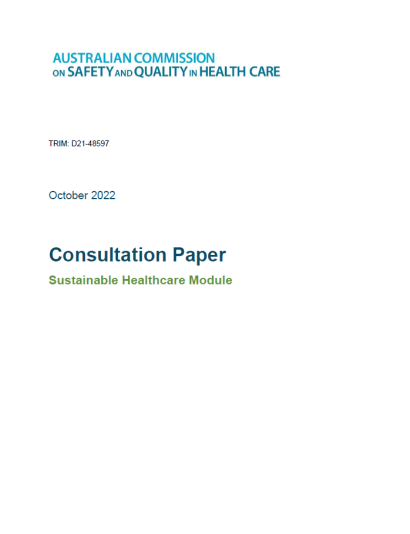 AUSTRALIAN COMMISSION
ON SAFETY AND QUALITY IN HEALTH CARE

TRIM: D21-48597

October 2022

Consultation Paper

Sustainable Healthcare Module